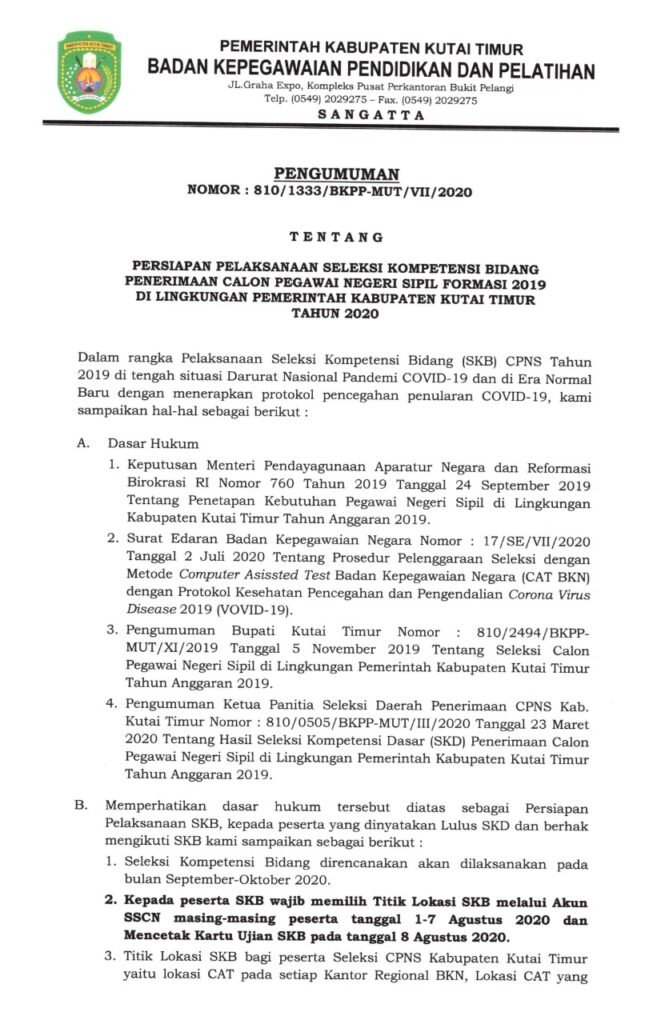 PEMERINTAH KABUPATEN KUTAI TIMUR
BADAN KEPEGAWAIAN PENDIDIKAN DAN PELATIHAN
JL.Graha Expo, Kompleks Pusat Perkantoran Bukit Pelangi
Telp. (0549) 2029275 – Fax. (0549) 2029275
SANGATTA

PENGUMUMAN
NOMOR : 810/1333/BKPP-MUT/VII/2020

TENTANG

PERSIAPAN PELAKSANAAN SELEKSI KOMPETENSI BIDANG PENERIMAAN CALON PEGAWAI NEGERI SIPIL FORMASI 2019 DI LINGKUNGAN PEMERINTAH KABUPATEN KUTAI TIMUR TAHUN 2020

Dalam rangka Pelaksanaan Seleksi Kompetensi Bidang (SKB) CPNS Tahun 2019 di tengah situasi Darurat Nasional Pandemi COVID-19 dan di Era Normal Baru dengan menerapkan protokol pencegahan penularan COVID-19, kami sampaikan hal-hal sebagai berikut :

A. Dasar Hukum
1. Keputusan Menteri Pendayagunaan Aparatur Negara dan Reformasi Birokrasi RI Nomor 760 Tahun 2019 Tanggal 24 September 2019 Tentang Penetapan Kebutuhan Pegawai Negeri Sipil di Lingkungan Kabupaten Kutai Timur Tahun Anggaran 2019.
2. Surat Edaran Badan Kepegawaian Negara Nomor : 17/SE/VII/2020 Tanggal 2 Juli 2020 Tentang Prosedur Pelenggaraan Seleksi dengan Metode Computer Asissted Test Badan Kepegawaian Negara (CAT BKN) dengan Protokol Kesehatan Pencegahan dan Pengendalian Corona Virus Disease 2019 (VOVID-19).
3. Pengumuman Bupati Kutai Timur Nomor : 810/2494/BKPP-MUT/XI/2019 Tanggal 5 November 2019 Tentang Seleksi Calon Pegawai Negeri Sipil di Lingkungan Pemerintah Kabupaten Kutai Timur Tahun Anggaran 2019.
4. Pengumuman Ketua Panitia Seleksi Daerah Penerimaan CPNS Kab. Kutai Timur Nomor : 810/0505/BKPP-MUT/III/2020 Tanggal 23 Maret 2020 Tentang Hasil Seleksi Kompetensi Dasar (SKD) Penerimaan Calon Pegawai Negeri Sipil di Lingkungan Pemerintah Kabupaten Kutai Timur Tahun Anggaran 2019.

B. Memperhatikan dasar hukum tersebut diatas sebagai Persiapan Pelaksanaan SKB, kepada peserta yang dinyatakan Lulus SKD dan berhak mengikuti SKB kami sampaikan sebagai berikut :
1. Seleksi Kompetensi Bidang direncanakan akan dilaksanakan pada bulan September-Oktober 2020.
2. Kepada peserta SKB wajib memilih Titik Lokasi SKB melalui Akun SSCN masing-masing peserta tanggal 1-7 Agustus 2020 dan Mencetak Kartu Ujian SKB pada tanggal 8 Agustus 2020.
3. Titik Lokasi SKB bagi peserta Seleksi CPNS Kabupaten Kutai Timur yaitu lokasi CAT pada setiap Kantor Regional BKN, Lokasi CAT yang